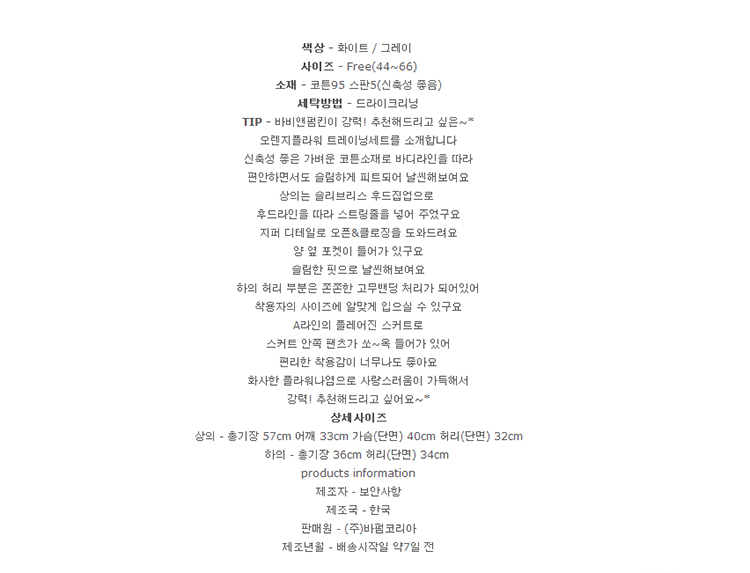 색상 - 화이트 / 그레이
사이즈 - Free(44~66)
소재 - 코튼95 스판5(신축성 좋음)
세탁방법 - 드라이크리닝
TIP - 바비앤펌킨이 강력! 추천해드리고 싶은~*
오렌지플라워 트레이닝세트를 소개합니다
신축성 좋은 가벼운 코튼소재로 바디라인을 따라
편안하면서도 슬림하게 피트되어 날씬해보여요
상의는 슬리브리스 후드집업으로
후드라인을 따라 스트링줄을 넣어 주었구요
지퍼 디테일로 오픈&클로징을 도와드려요
양 옆 포켓이 들어가 있구요
슬림한 핏으로 날씬해보여요
하의 허리 부분은 쫀쫀한 고무밴딩 처리가 되어있어
착용자의 사이즈에 알맞게 입으실 수 있구요
A라인의 플레어진 스커트로
스커트 안쪽 팬츠가 쏘~옥 들어가 있어
편리한 착용감이 너무나도 좋아요
화사한 플라워나염으로 사랑스러움이 가득해서
강력! 추천해드리고 싶어요~*
상세사이즈
상의 - 총기장 57cm 어깨 33cm 가슴(단면) 40cm 허리(단면) 32cm
하의 - 총기장 36cm 허리(단면) 34cm
products information
제조자 - 보안사항
제조국 - 한국
판매원 - (주)바펌코리아
제조년월 - 배송시작일 약7일 전